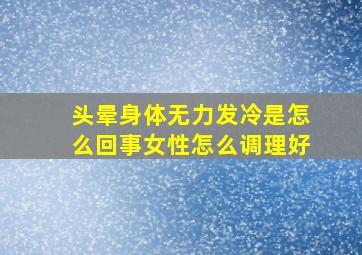 头晕身体无力发冷是怎么回事女性怎么调理好